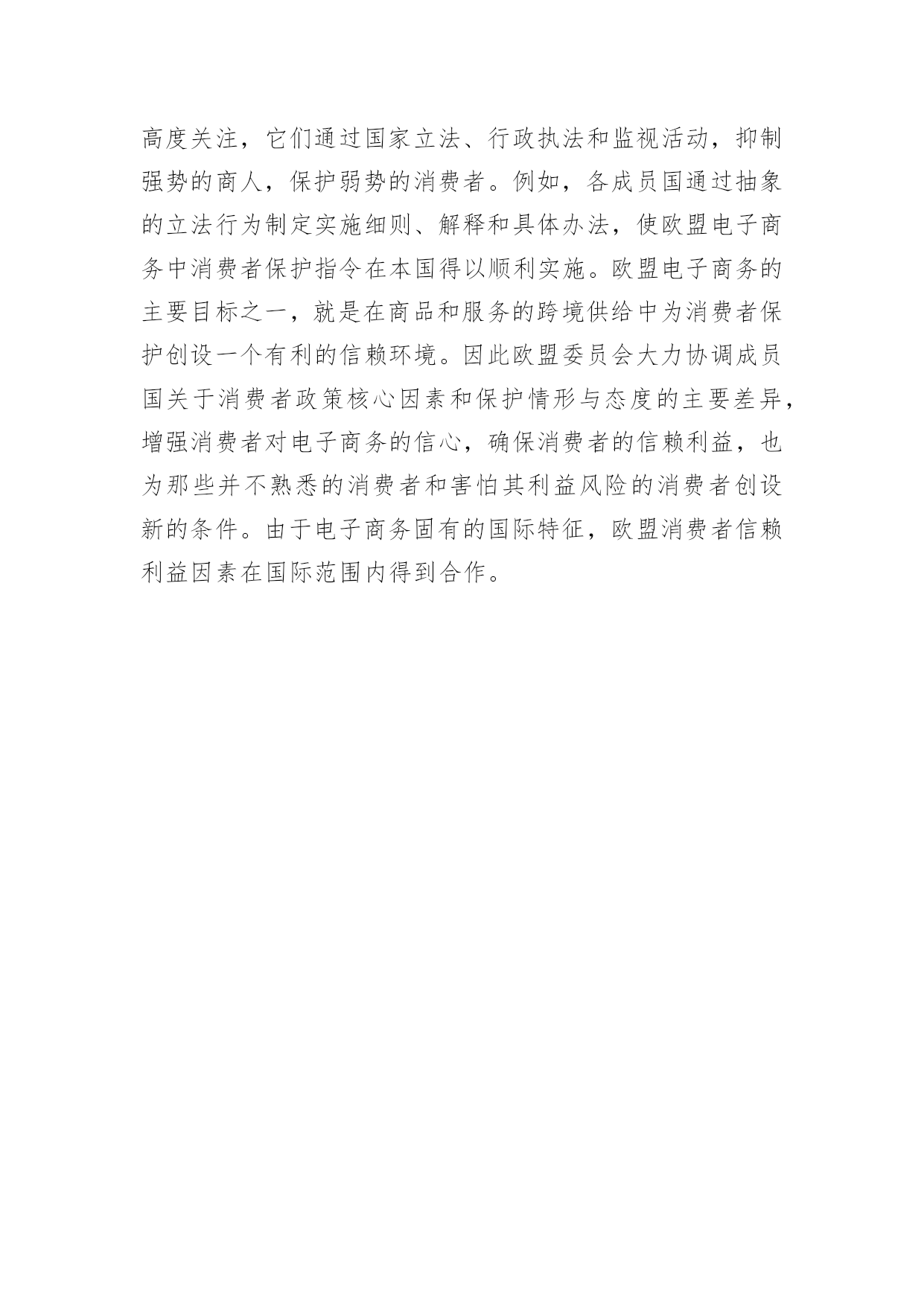 高度关注，它们通过国家立法、行政执法和监视活动，抑制强势的商人，保护弱势的消费者。例如，各成员国通过抽象的立法行为制定实施细则、解释和具体办法，使欧盟电子商务中消费者保护指令在本国得以顺利实施。欧盟电子商务的主要目标之一，就是在商品和服务的跨境供给中为消费者保护创设一个有利的信赖环境。因此欧盟委员会大力协调成员国关于消费者政策核心因素和保护情形与态度的主要差异，增强消费者对电子商务的信心，确保消费者的信赖利益，也为那些并不熟悉的消费者和害怕其利益风险的消费者创设新的条件。由于电子商务固有的国际特征，欧盟消费者信赖利益因素在国际范围内得到合作。